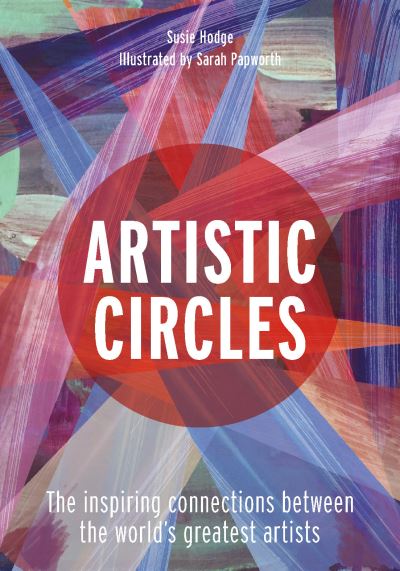 Susie Hodge
Illustrated by Sarah Papworth

ARTISTIC CIRCLES

The inspiring connections between the world's greatest artists